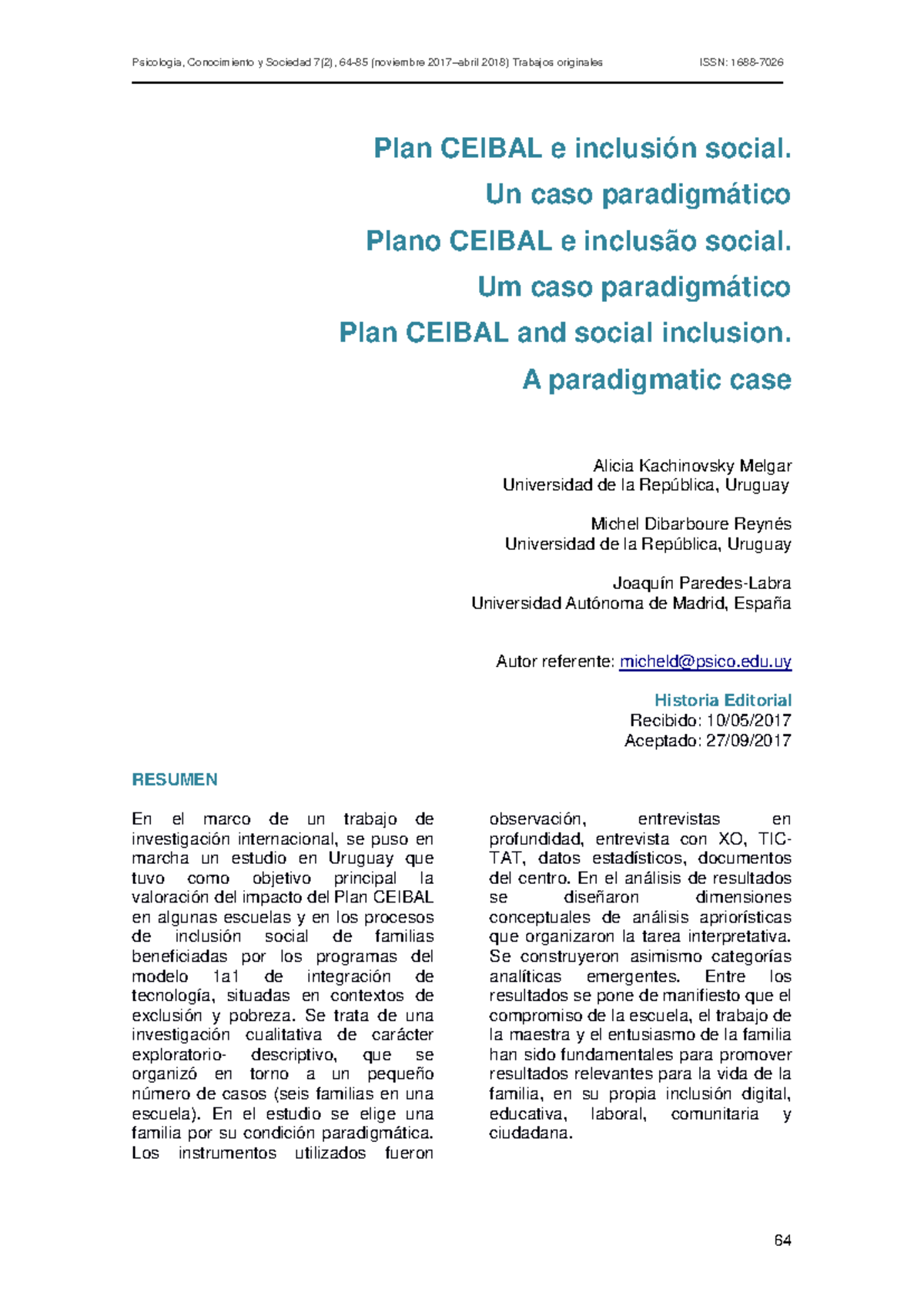 Psicología, Conocimiento y Sociedad 7(2), 64-85 (noviembre 2017–abril 2018) Trabajos originales ISSN: 1688-7026

Plan CEIBAL e inclusión social.
Un caso paradigmático
Plano CEIBAL e inclusão social.
Um caso paradigmático
Plan CEIBAL and social inclusion.
A paradigmatic case

Alicia Kachinovsky Melgar
Universidad de la República, Uruguay

Michel Dibarboure Reynés
Universidad de la República, Uruguay

Joaquín Paredes-Labra
Universidad Autónoma de Madrid, España

Autor referente: micheld@psico.edu.uy

Historia Editorial
Recibido: 10/05/2017
Aceptado: 27/09/2017

RESUMEN

En el marco de un trabajo de investigación internacional, se puso en marcha un estudio en Uruguay que tuvo como objetivo principal la valoración del impacto del Plan CEIBAL en algunas escuelas y en los procesos de inclusión social de familias beneficiadas por los programas del modelo 1a1 de integración de tecnología, situadas en contextos de exclusión y pobreza. Se trata de una investigación cualitativa de carácter exploratorio- descriptivo, que se organizó en torno a un pequeño número de casos (seis familias en una escuela). En el estudio se elige una familia por su condición paradigmática. Los instrumentos utilizados fueron observación, entrevistas en profundidad, entrevista con XO, TIC-TAT, datos estadísticos, documentos del centro. En el análisis de resultados se diseñaron dimensiones conceptuales de análisis apriorísticas que organizaron la tarea interpretativa. Se construyeron asimismo categorías analíticas emergentes. Entre los resultados se pone de manifiesto que el compromiso de la escuela, el trabajo de la maestra y el entusiasmo de la familia han sido fundamentales para promover resultados relevantes para la vida de la familia, en su propia inclusión digital, educativa, laboral, comunitaria y ciudadana.

64